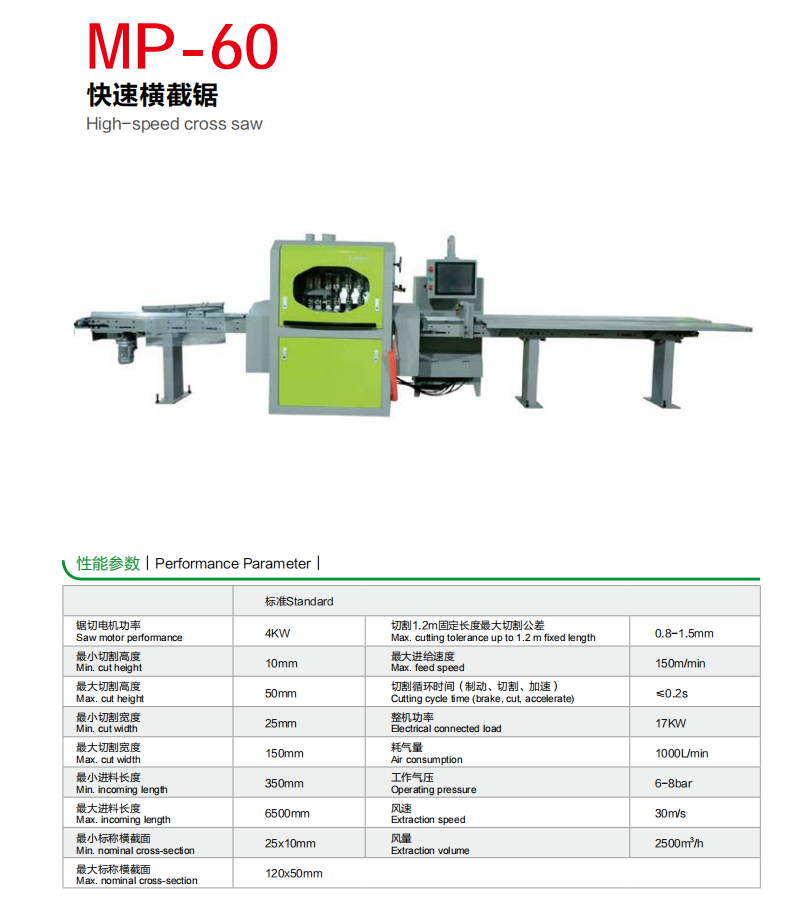 MP-60

快速横截锯

High-speed cross saw

性能参数 | Performance Parameter |

| | 标准Standard | | |
|---|---|---|---|
| 锯切电机功率 Saw motor performance | 4KW | 切割1.2m固定长度最大切割公差 Max. cutting tolerance up to 1.2 m fixed length | 0.8-1.5mm |
| 最小切割高度 Min. cut height | 10mm | 最大进给速度 Max. feed speed | 150m/min |
| 最大切割高度 Max. cut height | 50mm | 切割循环时间（制动、切割、加速） Cutting cycle time (brake, cut, accelerate) | ≤0.2s |
| 最小切割宽度 Min. cut width | 25mm | 整机功率 Electrical connected load | 17KW |
| 最大切割宽度 Max. cut width | 150mm | 耗气量 Air consumption | 1000L/min |
| 最小进料长度 Min. incoming length | 350mm | 工作气压 Operating pressure | 6-8bar |
| 最大进料长度 Max. incoming length | 6500mm | 风速 Extraction speed | 30m/s |
| 最小标称横截面 Min. nominal cross-section | 25x10mm | 风量 Extraction volume | 2500m$^3$/h |
| 最大标称横截面 Max. nominal cross-section | 120x50mm | | |